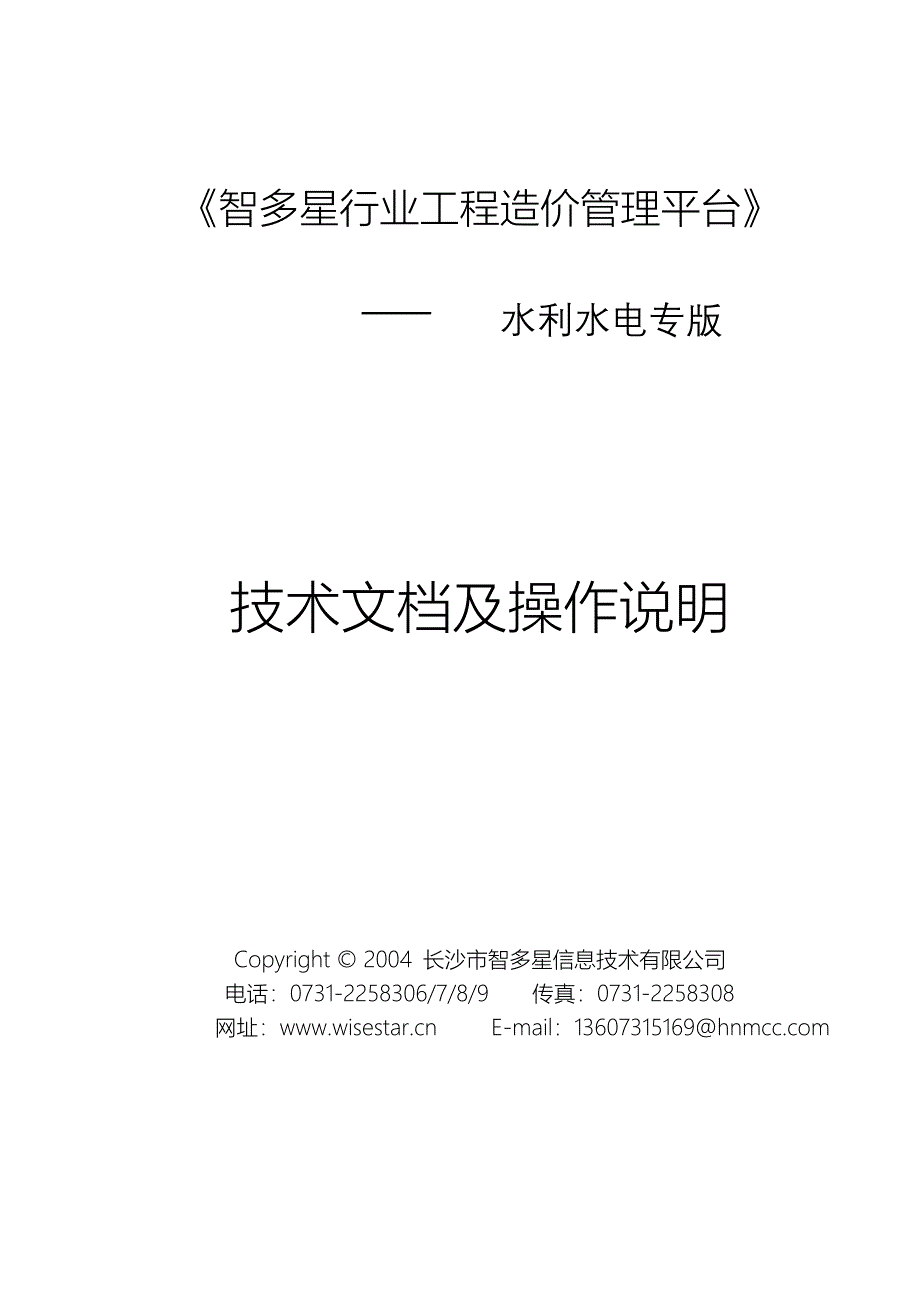 《智多星行业工程造价管理平台》

—— 水利水电专版

技术文档及操作说明

Copyright © 2004 长沙市智多星信息技术有限公司
电话：0731-2258306/7/8/9 传真：0731-2258308
网址：www.wisestar.cn E-mail：13607315169@hnmcc.com